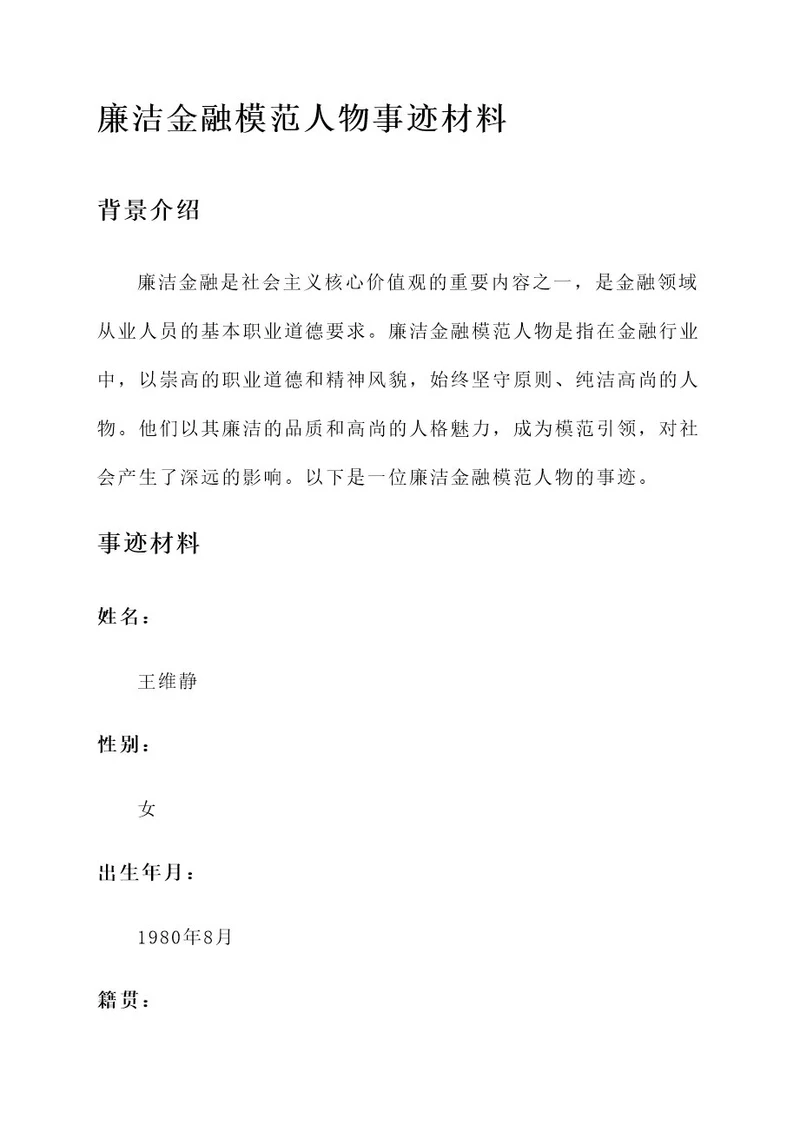 廉洁金融模范人物事迹材料

背景介绍

廉洁金融是社会主义核心价值观的重要内容之一，是金融领域从业人员的基本职业道德要求。廉洁金融模范人物是指在金融行业中，以崇高的职业道德和精神风貌，始终坚守原则、纯洁高尚的人物。他们以其廉洁的品质和高尚的人格魅力，成为模范引领，对社会产生了深远的影响。以下是一位廉洁金融模范人物的事迹。

事迹材料

姓名：

王维静

性别：

女

出生年月：

1980年8月

籍贯：